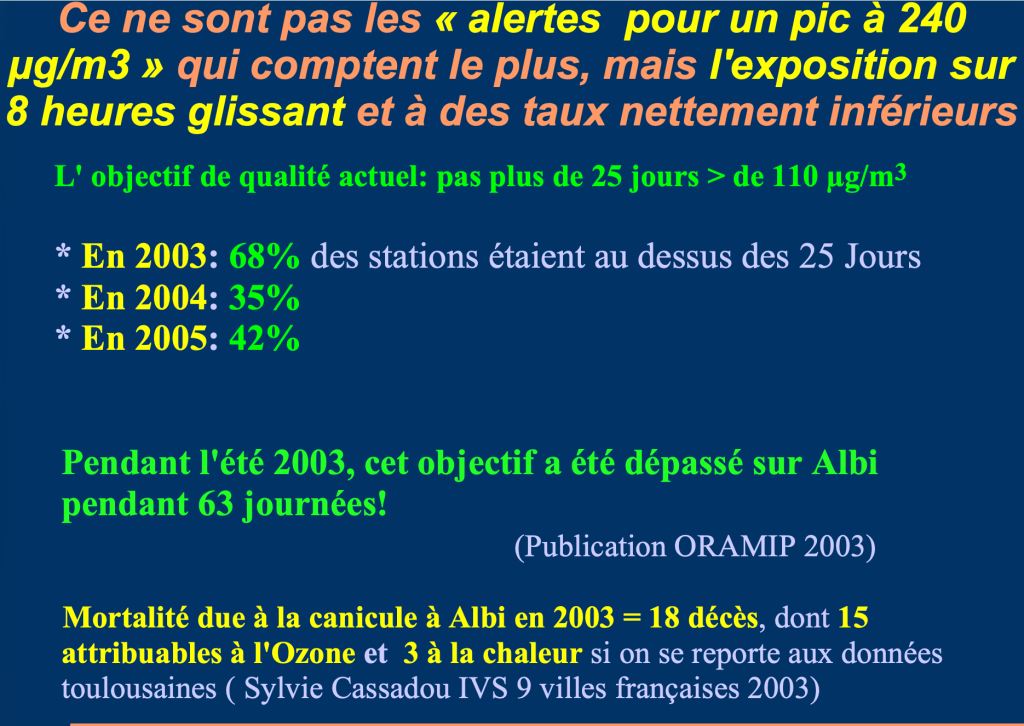 Ce ne sont pas les « alertes pour un pic à 240 µg/m3 » qui comptent le plus, mais l'exposition sur 8 heures glissant et à des taux nettement inférieurs

L' objectif de qualité actuel: pas plus de 25 jours > de 110 µg/m$^3$

* En 2003: 68% des stations étaient au dessus des 25 Jours
* En 2004: 35%
* En 2005: 42%

Pendant l'été 2003, cet objectif a été dépassé sur Albi pendant 63 journées!

(Publication ORAMIP 2003)

Mortalité due à la canicule à Albi en 2003 = 18 décès, dont 15 attribuables à l'Ozone et 3 à la chaleur si on se reporte aux données toulousaines ( Sylvie Cassadou IVS 9 villes françaises 2003)